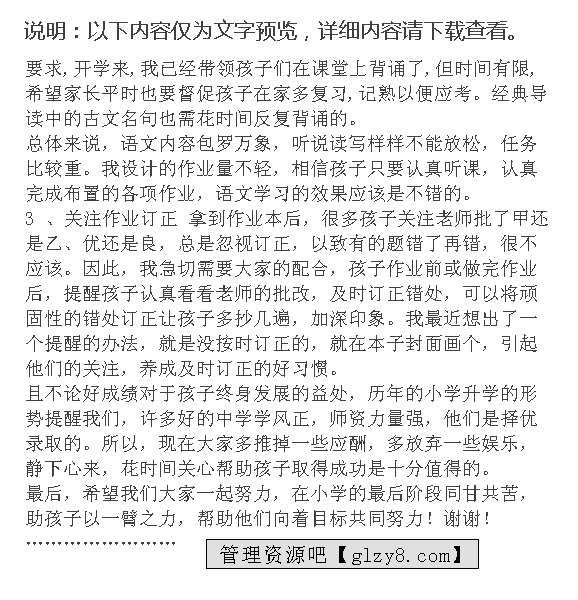 说明：以下内容仅为文字预览，详细内容请下载查看。

要求，开学来，我已经带领孩子们在课堂上背诵了，但时间有限，希望家长平时也要督促孩子在家多复习，记熟以便应考。经典导读中的古文名句也需花时间反复背诵的。
总体来说，语文内容包罗万象，听说读写样样不能放松，任务比较重。我设计的作业量不轻，相信孩子只要认真听课，认真完成布置的各项作业，语文学习的效果应该是不错的。
3 、关注作业订正 拿到作业本后，很多孩子关注老师批了甲还是乙、优还是良，总是忽视订正，以致有的题错了再错，很不应该。因此，我急切需要大家的配合，孩子作业前或做完作业后，提醒孩子认真看看老师的批改，及时订正错处，可以将顽固性的错处订正让孩子多抄几遍，加深印象。我最近想出了一个提醒的办法，就是没按时订正的，就在本子封面画个，引起他们的关注，养成及时订正的好习惯。
且不论好成绩对于孩子终身发展的益处，历年的小学升学的形势提醒我们，许多好的中学学风正，师资力量强，他们是择优录取的。所以，现在大家多推掉一些应酬，多放弃一些娱乐，静下心来，花时间关心帮助孩子取得成功是十分值得的。
最后，希望我们大家一起努力，在小学的最后阶段同甘共苦，助孩子以一臂之力，帮助他们向着目标共同努力！谢谢！
……………………

管理资源吧【glzy8.com】